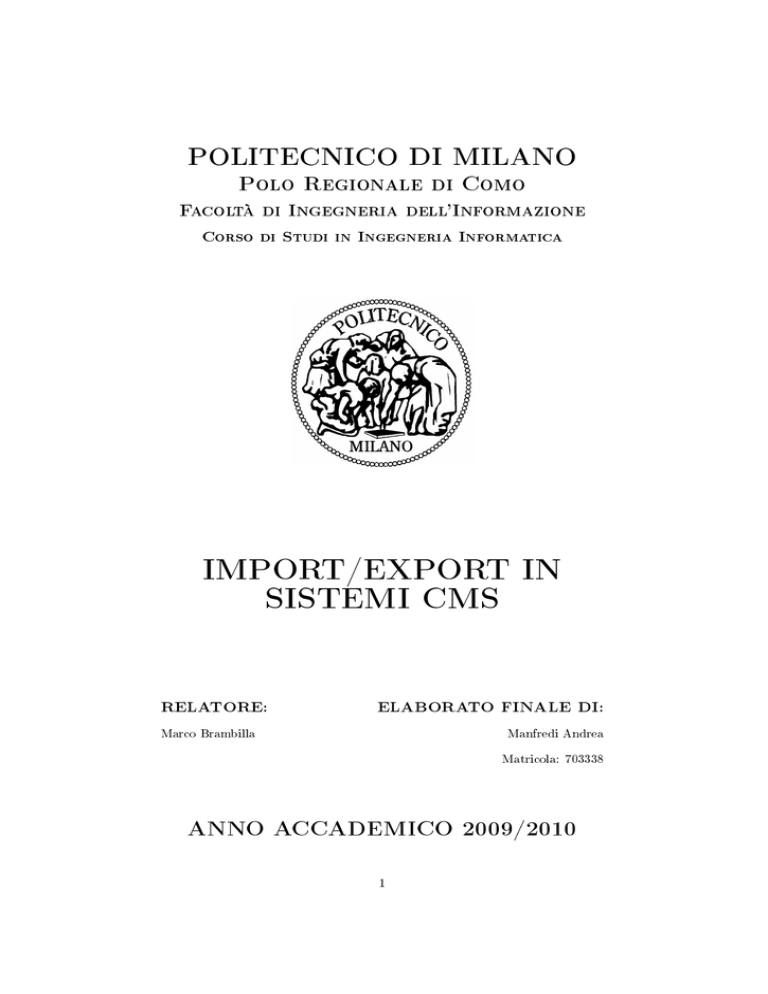 POLITECNICO DI MILANO
Polo Regionale di Como
Facoltà di Ingegneria dell'Informazione
Corso di Studi in Ingegneria Informatica

POLITECNICO
MILANO

IMPORT/EXPORT IN SISTEMI CMS

RELATORE:
Marco Brambilla

ELABORATO FINALE DI:
Manfredi Andrea
Matricola: 703338

ANNO ACCADEMICO 2009/2010

1